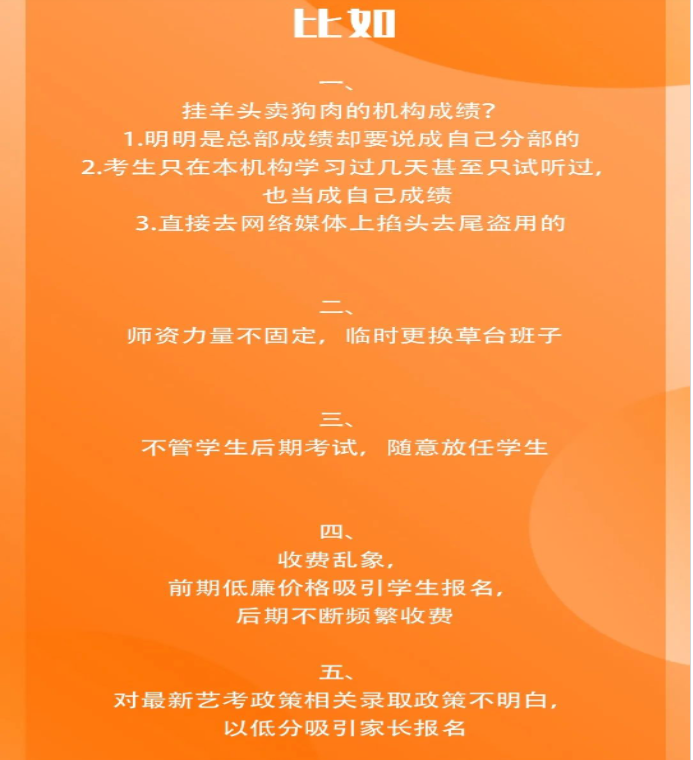 比如

一、
挂羊头卖狗肉的机构成绩?
1.明明是总部成绩却要说成自己分部的
2.考生只在本机构学习过几天甚至只试听过，也当成自己成绩
3.直接去网络媒体上掐头去尾盗用的

二、
师资力量不固定，临时更换草台班子

三、
不管学生后期考试，随意放任学生

四、
收费乱象，
前期低廉价格吸引学生报名，
后期不断频繁收费

五、
对最新艺考政策相关录取政策不明白，
以低分吸引家长报名